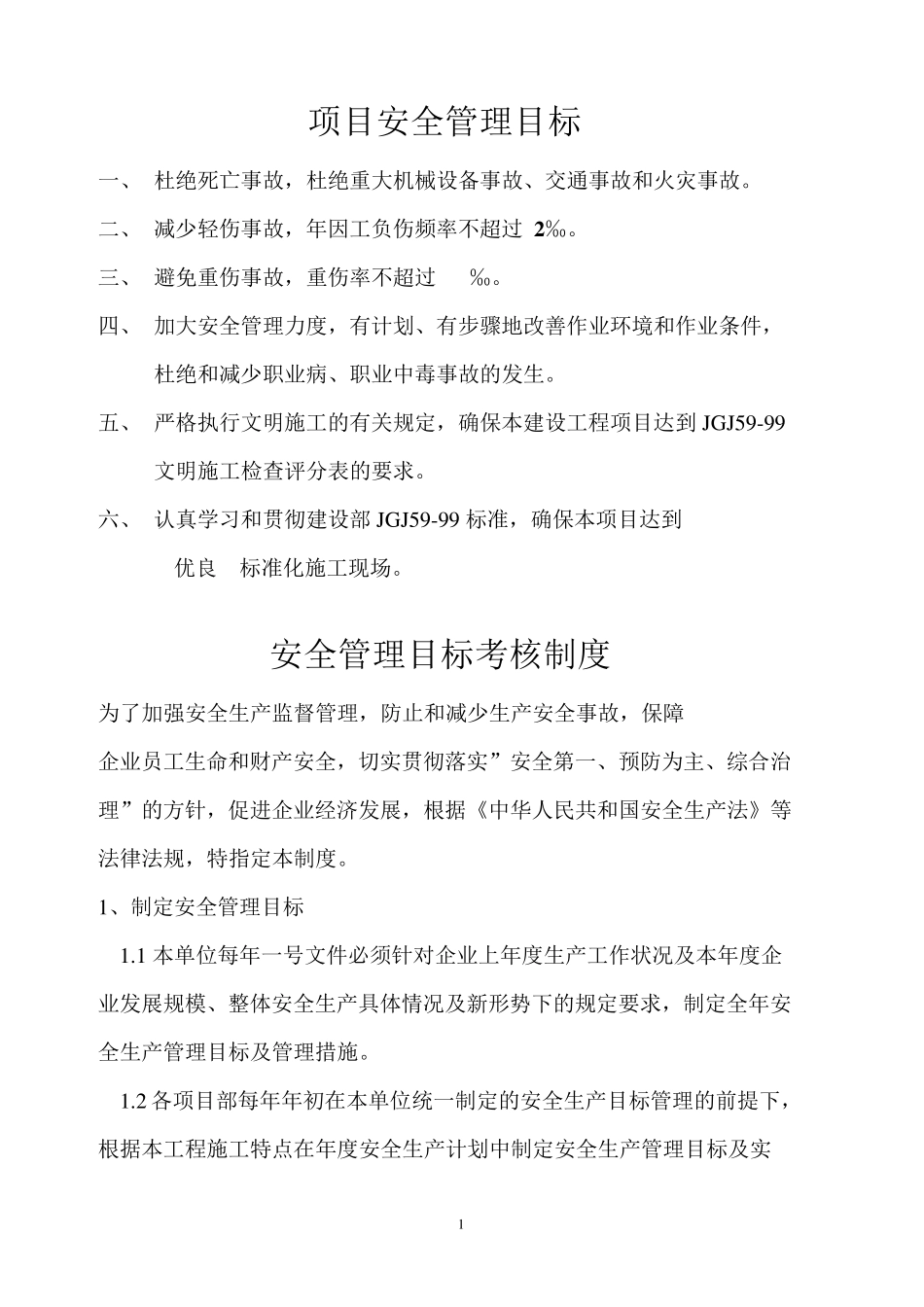 项目安全管理目标

一、 杜绝死亡事故，杜绝重大机械设备事故、交通事故和火灾事故。

二、 减少轻伤事故，年因工负伤频率不超过 2‰。

三、 避免重伤事故，重伤率不超过 ‰。

四、 加大安全管理力度，有计划、有步骤地改善作业环境和作业条件，杜绝和减少职业病、职业中毒事故的发生。

五、 严格执行文明施工的有关规定，确保本建设工程项目达到 JGJ59-99 文明施工检查评分表的要求。

六、 认真学习和贯彻建设部 JGJ59-99 标准，确保本项目达到 优良 标准化施工现场。

安全管理目标考核制度

为了加强安全生产监督管理，防止和减少生产安全事故，保障企业员工生命和财产安全，切实贯彻落实”安全第一、预防为主、综合治理”的方针，促进企业经济发展，根据《中华人民共和国安全生产法》等法律法规，特指定本制度。

1、制定安全管理目标

1.1 本单位每年一号文件必须针对企业上年度生产工作状况及本年度企业发展规模、整体安全生产具体情况及新形势下的规定要求，制定全年安全生产管理目标及管理措施。

1.2 各项目部每年年初在本单位统一制定的安全生产目标管理的前提下，根据本工程施工特点在年度安全生产计划中制定安全生产管理目标及实

1